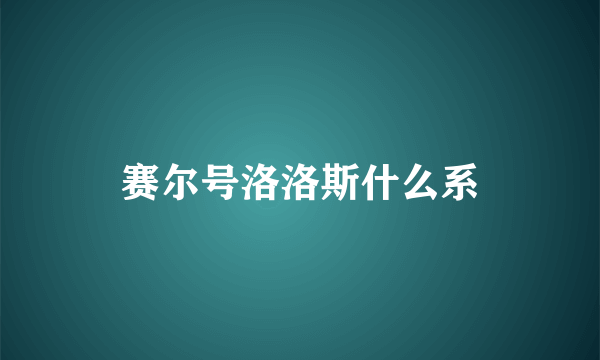 赛尔号洛洛斯什么系